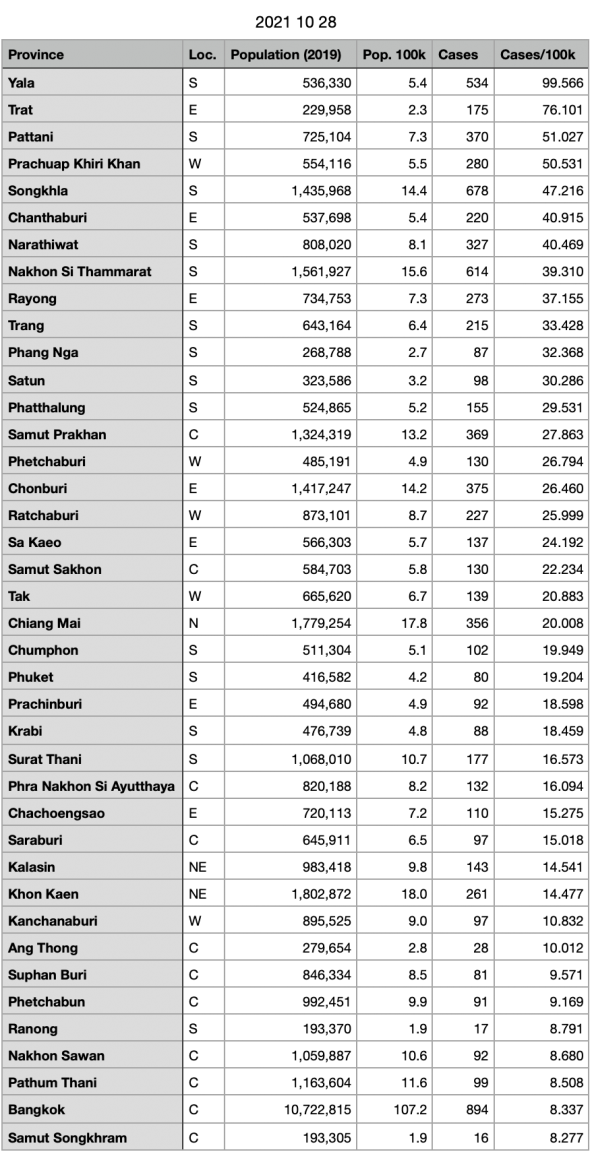 2021 10 28

| Province | Loc. | Population (2019) | Pop. 100k | Cases | Cases/100k |
|---|---|---|---|---|---|
| Yala | S | 536,330 | 5.4 | 534 | 99.566 |
| Trat | E | 229,958 | 2.3 | 175 | 76.101 |
| Pattani | S | 725,104 | 7.3 | 370 | 51.027 |
| Prachuap Khiri Khan | W | 554,116 | 5.5 | 280 | 50.531 |
| Songkhla | S | 1,435,968 | 14.4 | 678 | 47.216 |
| Chanthaburi | E | 537,698 | 5.4 | 220 | 40.915 |
| Narathiwat | S | 808,020 | 8.1 | 327 | 40.469 |
| Nakhon Si Thammarat | S | 1,561,927 | 15.6 | 614 | 39.310 |
| Rayong | E | 734,753 | 7.3 | 273 | 37.155 |
| Trang | S | 643,164 | 6.4 | 215 | 33.428 |
| Phang Nga | S | 268,788 | 2.7 | 87 | 32.368 |
| Satun | S | 323,586 | 3.2 | 98 | 30.286 |
| Phatthalung | S | 524,865 | 5.2 | 155 | 29.531 |
| Samut Prakhan | C | 1,324,319 | 13.2 | 369 | 27.863 |
| Phetchaburi | W | 485,191 | 4.9 | 130 | 26.794 |
| Chonburi | E | 1,417,247 | 14.2 | 375 | 26.460 |
| Ratchaburi | W | 873,101 | 8.7 | 227 | 25.999 |
| Sa Kaeo | E | 566,303 | 5.7 | 137 | 24.192 |
| Samut Sakhon | C | 584,703 | 5.8 | 130 | 22.234 |
| Tak | W | 665,620 | 6.7 | 139 | 20.883 |
| Chiang Mai | N | 1,779,254 | 17.8 | 356 | 20.008 |
| Chumphon | S | 511,304 | 5.1 | 102 | 19.949 |
| Phuket | S | 416,582 | 4.2 | 80 | 19.204 |
| Prachinburi | E | 494,680 | 4.9 | 92 | 18.598 |
| Krabi | S | 476,739 | 4.8 | 88 | 18.459 |
| Surat Thani | S | 1,068,010 | 10.7 | 177 | 16.573 |
| Phra Nakhon Si Ayutthaya | C | 820,188 | 8.2 | 132 | 16.094 |
| Chachoengsao | E | 720,113 | 7.2 | 110 | 15.275 |
| Saraburi | C | 645,911 | 6.5 | 97 | 15.018 |
| Kalasin | NE | 983,418 | 9.8 | 143 | 14.541 |
| Khon Kaen | NE | 1,802,872 | 18.0 | 261 | 14.477 |
| Kanchanaburi | W | 895,525 | 9.0 | 97 | 10.832 |
| Ang Thong | C | 279,654 | 2.8 | 28 | 10.012 |
| Suphan Buri | C | 846,334 | 8.5 | 81 | 9.571 |
| Phetchabun | C | 992,451 | 9.9 | 91 | 9.169 |
| Ranong | S | 193,370 | 1.9 | 17 | 8.791 |
| Nakhon Sawan | C | 1,059,887 | 10.6 | 92 | 8.680 |
| Pathum Thani | C | 1,163,604 | 11.6 | 99 | 8.508 |
| Bangkok | C | 10,722,815 | 107.2 | 894 | 8.337 |
| Samut Songkhram | C | 193,305 | 1.9 | 16 | 8.277 |